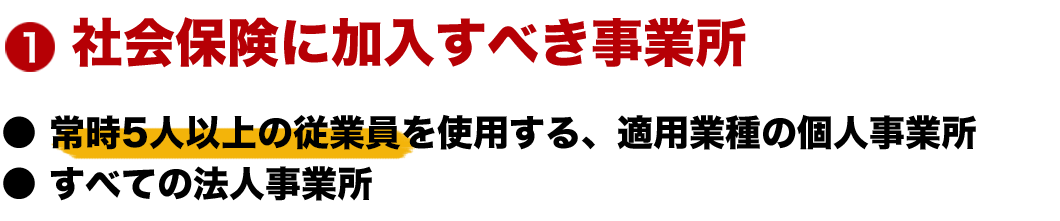 ❶ 社会保険に加入すべき事業所

● 常時5人以上の従業員を使用する、適用業種の個人事業所
● すべての法人事業所